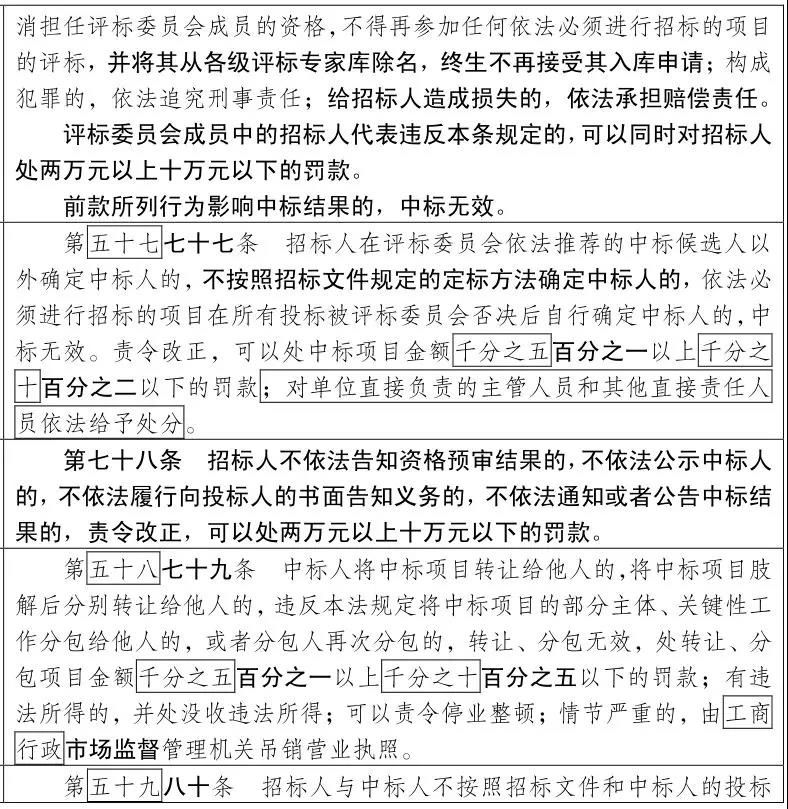 消担任评标委员会成员的资格，不得再参加任何依法必须进行招标的项目的评标，并将其从各级评标专家库除名，终生不再接受其入库申请；构成犯罪的，依法追究刑事责任；给招标人造成损失的，依法承担赔偿责任。

评标委员会成员中的招标人代表违反本条规定的，可以同时对招标人处两万元以上十万元以下的罚款。

前款所列行为影响中标结果的，中标无效。

第五十七七十七条 招标人在评标委员会依法推荐的中标候选人以外确定中标人的，不按照招标文件规定的定标方法确定中标人的，依法必须进行招标的项目在所有投标被评标委员会否决后自行确定中标人的，中标无效。责令改正，可以处中标项目金额千分之五百分之一以上千分之十百分之二以下的罚款；对单位直接负责的主管人员和其他直接责任人员依法给予处分。

第七十八条 招标人不依法告知资格预审结果的，不依法公示中标人的，不依法履行向投标人的书面告知义务的，不依法通知或者公告中标结果的，责令改正，可以处两万元以上十万元以下的罚款。

第五十八七十九条 中标人将中标项目转让给他人的，将中标项目肢解后分别转让给他人的，违反本法规定将中标项目的部分主体、关键性工作分包给他人的，或者分包人再次分包的，转让、分包无效，处转让、分包项目金额千分之五百分之一以上千分之十百分之五以下的罚款；有违法所得的，并处没收违法所得；可以责令停业整顿；情节严重的，由工商行政市场监督管理机关吊销营业执照。

第五十九八十条 招标人与中标人不按照招标文件和中标人的投标